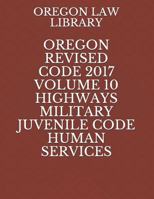 OREGON LAW LIBRARY

OREGON REVISED CODE 2017 VOLUME 10 HIGHWAYS MILITARY JUVENILE CODE HUMAN SERVICES